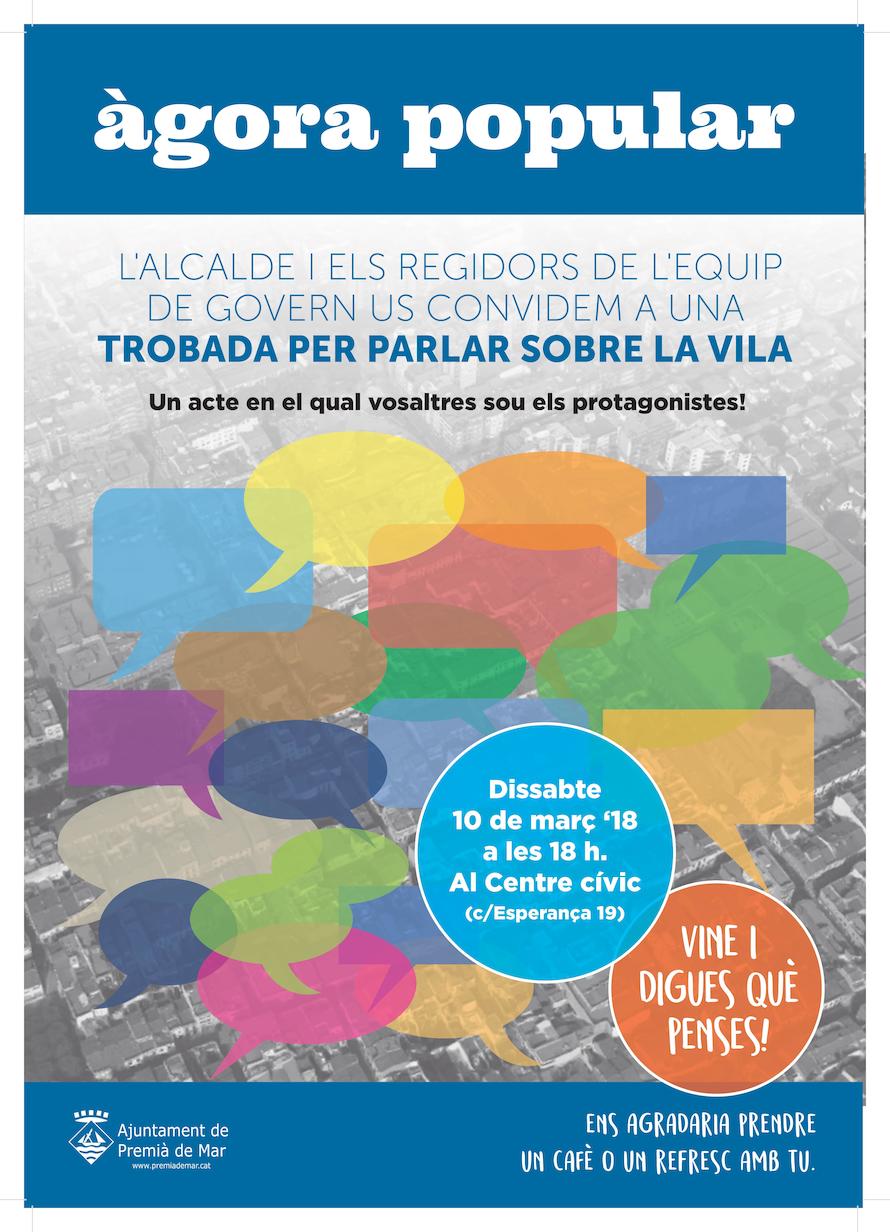 àgora popular

L'ALCALDE I ELS REGIDORS DE L'EQUIP DE GOVERN US CONVIDEM A UNA
TROBADA PER PARLAR SOBRE LA VILA

Un acte en el qual vosaltres sou els protagonistes!

Dissabte
10 de març '18
a les 18 h.
Al Centre cívic
(c/Esperança 19)

VINE I DIGUES QUÈ PENSES!

Ajuntament de Premià de Mar
www.premiademar.cat

ENS AGRADARIA PRENDRE UN CAFÈ O UN REFRESC AMB TU.